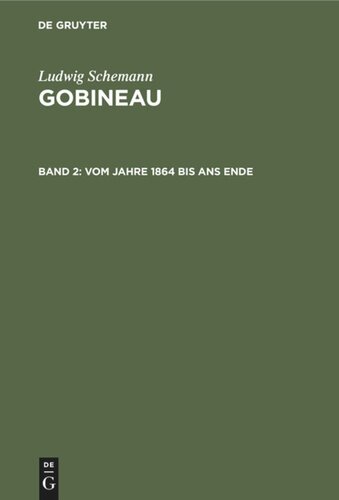 DE GRUYTER

Ludwig Schemann

GOBINEAU

BAND 2: VOM JAHRE 1864 BIS ANS ENDE

DE G